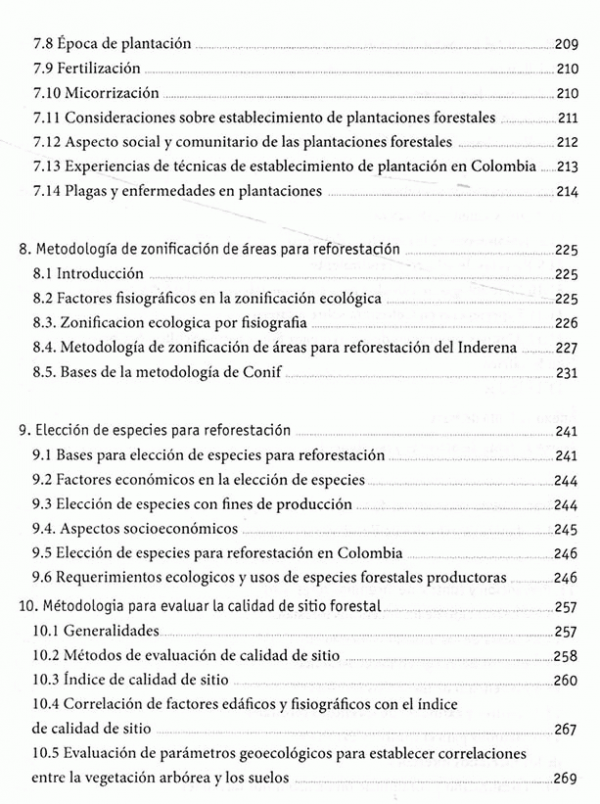 7.8 Época de plantación 209
7.9 Fertilización 210
7.10 Micorrización 210
7.11 Consideraciones sobre establecimiento de plantaciones forestales 211
7.12 Aspecto social y comunitario de las plantaciones forestales 212
7.13 Experiencias de técnicas de establecimiento de plantación en Colombia 213
7.14 Plagas y enfermedades en plantaciones 214

8. Metodología de zonificación de áreas para reforestación 225
8.1 Introducción 225
8.2 Factores fisiográficos en la zonificación ecológica 225
8.3. Zonificacion ecologica por fisiografia 226
8.4. Metodología de zonificación de áreas para reforestación del Inderena 227
8.5. Bases de la metodología de Conif 231

9. Elección de especies para reforestación 241
9.1 Bases para elección de especies para reforestación 241
9.2 Factores económicos en la elección de especies 244
9.3 Elección de especies con fines de producción 244
9.4. Aspectos socioeconómicos 245
9.5 Elección de especies para reforestación en Colombia 246
9.6 Requerimientos ecologicos y usos de especies forestales productoras 246
10. Métodologia para evaluar la calidad de sitio forestal 257
10.1 Generalidades 257
10.2 Métodos de evaluación de calidad de sitio 258
10.3 Índice de calidad de sitio 260
10.4 Correlación de factores edáficos y fisiográficos con el índice de calidad de sitio 267
10.5 Evaluación de parámetros geoecológicos para establecer correlaciones entre la vegetación arbórea y los suelos 269